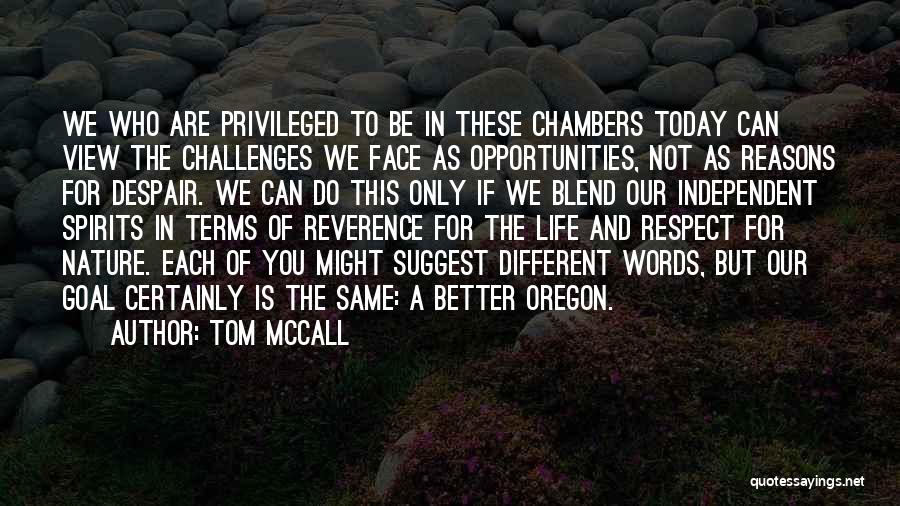 WE WHO ARE PRIVILEGED TO BE IN THESE CHAMBERS TODAY CAN VIEW THE CHALLENGES WE FACE AS OPPORTUNITIES, NOT AS REASONS FOR DESPAIR. WE CAN DO THIS ONLY IF WE BLEND OUR INDEPENDENT SPIRITS IN TERMS OF REVERENCE FOR THE LIFE AND RESPECT FOR NATURE. EACH OF YOU MIGHT SUGGEST DIFFERENT WORDS, BUT OUR GOAL CERTAINLY IS THE SAME: A BETTER OREGON.

AUTHOR: TOM MCCALL

quotessayings.net